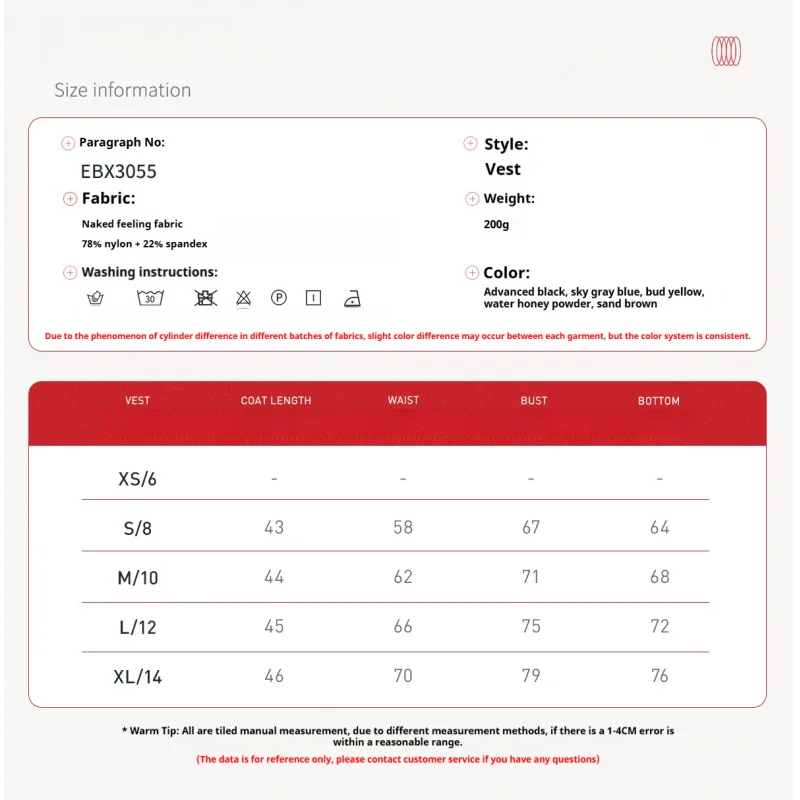 Size information

Paragraph No:
EBX3055

Fabric:
Naked feeling fabric
78% nylon + 22% spandex

Washing instructions:
30 P

Style:
Vest

Weight:
200g

Color:
Advanced black, sky gray blue, bud yellow, water honey powder, sand brown

Due to the phenomenon of cylinder difference in different batches of fabrics, slight color difference may occur between each garment, but the color system is consistent.

| VEST | COAT LENGTH | WAIST | BUST | BOTTOM |
|---|---|---|---|---|
| XS/6 | - | - | - | - |
| S/8 | 43 | 58 | 67 | 64 |
| M/10 | 44 | 62 | 71 | 68 |
| L/12 | 45 | 66 | 75 | 72 |
| XL/14 | 46 | 70 | 79 | 76 |

* Warm Tip: All are tiled manual measurement, due to different measurement methods, if there is a 1-4CM error is within a reasonable range.
(The data is for reference only, please contact customer service if you have any questions)